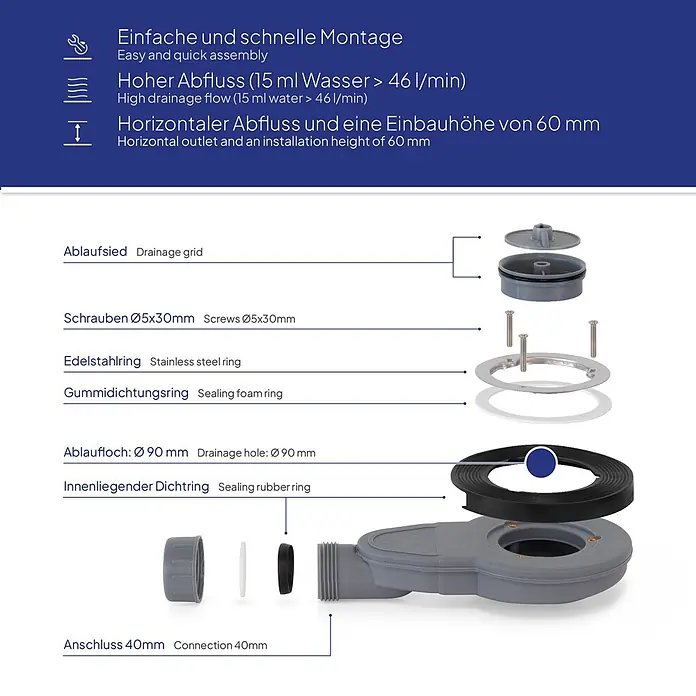 Einfache und schnelle Montage
Easy and quick assembly

Hoher Abfluss (15 ml Wasser > 46 l/min)
High drainage flow (15 ml water > 46 l/min)

Horizontaler Abfluss und eine Einbauhöhe von 60 mm
Horizontal outlet and an installation height of 60 mm

Ablaufsied Drainage grid

Schrauben Ø5x30mm Screws Ø5x30mm

Edelstahlring Stainless steel ring

Gummidichtungsring Sealing foam ring

Ablaufloch: Ø 90 mm Drainage hole: Ø 90 mm

Innenliegender Dichtring Sealing rubber ring

Anschluss 40mm Connection 40mm